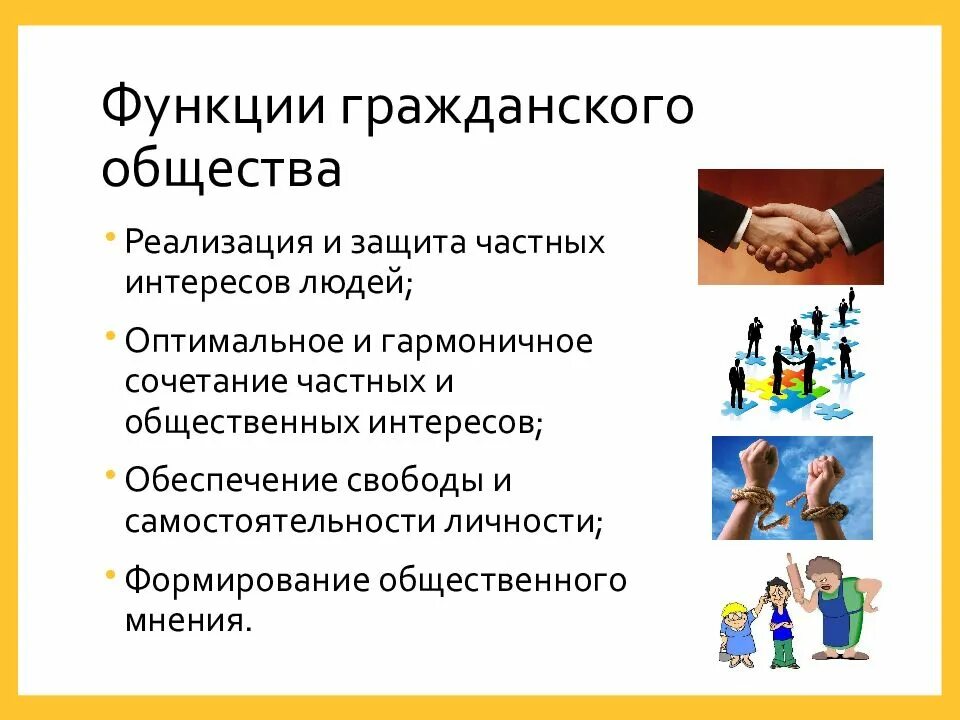 Функции гражданского общества

• Реализация и защита частных интересов людей;

• Оптимальное и гармоничное сочетание частных и общественных интересов;

• Обеспечение свободы и самостоятельности личности;

• Формирование общественного мнения.